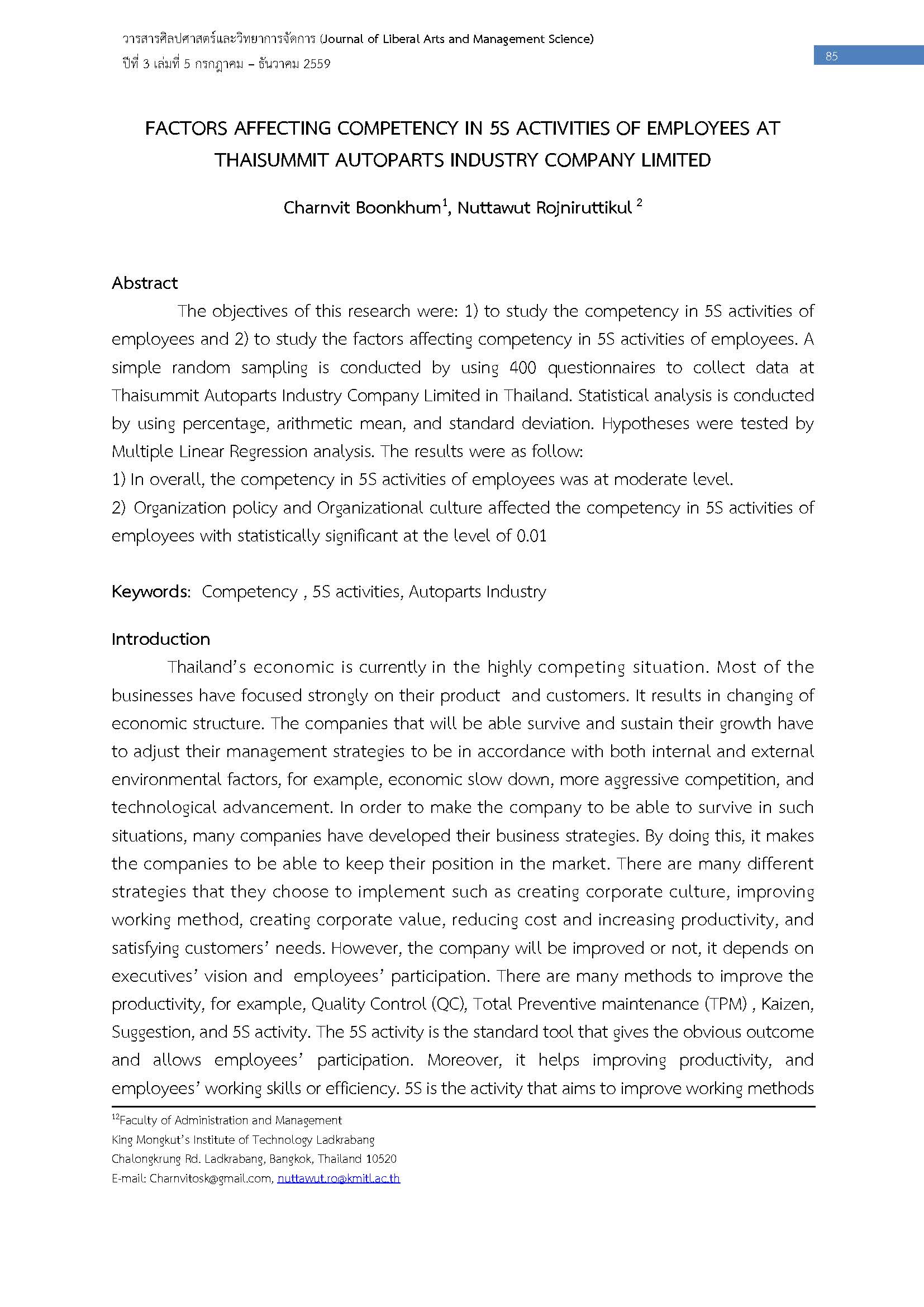 วารสารศิลปศาสตร์และวิทยาการจัดการ (Journal of Liberal Arts and Management Science)
ปีที่ 3 เล่มที่ 5 กรกฎาคม – ธันวาคม 2559

85

FACTORS AFFECTING COMPETENCY IN 5S ACTIVITIES OF EMPLOYEES AT THAISUMMIT AUTOPARTS INDUSTRY COMPANY LIMITED

Charnvit Boonkhum$^1$, Nuttawut Rojniruttikul $^2$

Abstract

The objectives of this research were: 1) to study the competency in 5S activities of employees and 2) to study the factors affecting competency in 5S activities of employees. A simple random sampling is conducted by using 400 questionnaires to collect data at Thaisummit Autoparts Industry Company Limited in Thailand. Statistical analysis is conducted by using percentage, arithmetic mean, and standard deviation. Hypotheses were tested by Multiple Linear Regression analysis. The results were as follow:
1) In overall, the competency in 5S activities of employees was at moderate level.
2) Organization policy and Organizational culture affected the competency in 5S activities of employees with statistically significant at the level of 0.01

Keywords: Competency , 5S activities, Autoparts Industry

Introduction

Thailand's economic is currently in the highly competing situation. Most of the businesses have focused strongly on their product and customers. It results in changing of economic structure. The companies that will be able survive and sustain their growth have to adjust their management strategies to be in accordance with both internal and external environmental factors, for example, economic slow down, more aggressive competition, and technological advancement. In order to make the company to be able to survive in such situations, many companies have developed their business strategies. By doing this, it makes the companies to be able to keep their position in the market. There are many different strategies that they choose to implement such as creating corporate culture, improving working method, creating corporate value, reducing cost and increasing productivity, and satisfying customers' needs. However, the company will be improved or not, it depends on executives' vision and employees' participation. There are many methods to improve the productivity, for example, Quality Control (QC), Total Preventive maintenance (TPM) , Kaizen, Suggestion, and 5S activity. The 5S activity is the standard tool that gives the obvious outcome and allows employees' participation. Moreover, it helps improving productivity, and employees' working skills or efficiency. 5S is the activity that aims to improve working methods

$^{12}$Faculty of Administration and Management
King Mongkut's Institute of Technology Ladkrabang
Chalongkrung Rd. Ladkrabang, Bangkok, Thailand 10520
E-mail: Charnvitosk@gmail.com, nuttawut.ro@kmitl.ac.th